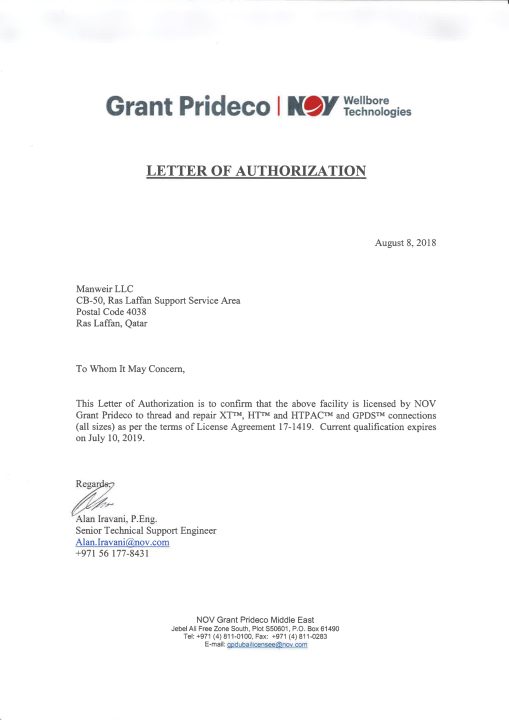 Grant Prideco | NOV Wellbore Technologies

LETTER OF AUTHORIZATION

August 8, 2018

Manweir LLC
CB-50, Ras Laffan Support Service Area
Postal Code 4038
Ras Laffan, Qatar

To Whom It May Concern,

This Letter of Authorization is to confirm that the above facility is licensed by NOV Grant Prideco to thread and repair XT™, HT™ and HTPAC™ and GPDS™ connections (all sizes) as per the terms of License Agreement 17-1419. Current qualification expires on July 10, 2019.

Regards,

Alan Iravani, P.Eng.
Senior Technical Support Engineer
Alan.Iravani@nov.com
+971 56 177-8431

NOV Grant Prideco Middle East
Jebel Ali Free Zone South, Plot S50601, P.O. Box 61490
Tel: +971 (4) 811-0100, Fax: +971 (4) 811-0283
E-mail: gpdubailicensee@nov.com